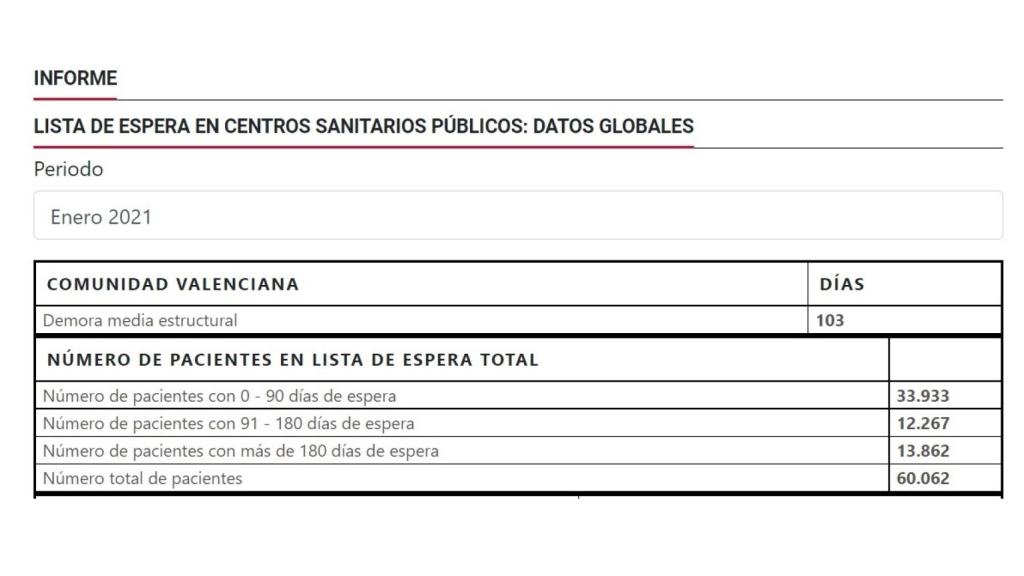 INFORME

LISTA DE ESPERA EN CENTROS SANITARIOS PÚBLICOS: DATOS GLOBALES

Periodo

Enero 2021

| COMUNIDAD VALENCIANA | DÍAS |
|---|---|
| Demora media estructural | 103 |

| NÚMERO DE PACIENTES EN LISTA DE ESPERA TOTAL | |
|---|---|
| Número de pacientes con 0 - 90 días de espera | 33.933 |
| Número de pacientes con 91 - 180 días de espera | 12.267 |
| Número de pacientes con más de 180 días de espera | 13.862 |
| Número total de pacientes | 60.062 |